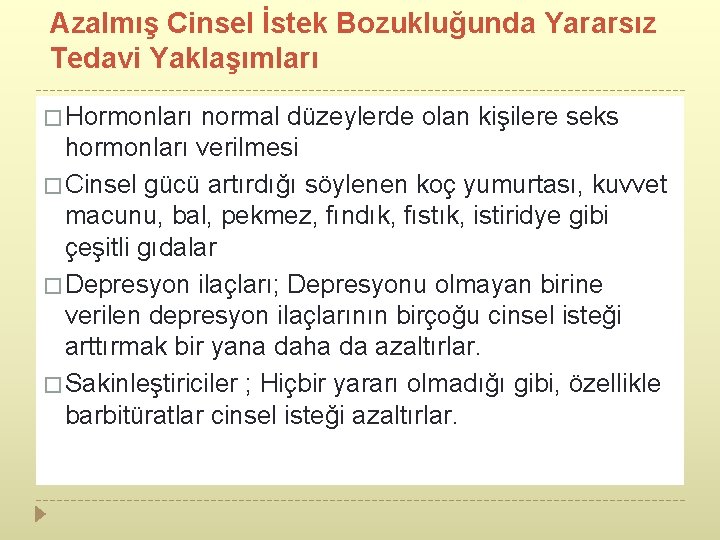 Azalmış Cinsel İstek Bozukluğunda Yararsız Tedavi Yaklaşımları

□ Hormonları normal düzeylerde olan kişilere seks hormonları verilmesi

□ Cinsel gücü artırdığı söylenen koç yumurtası, kuvvet macunu, bal, pekmez, fındık, fıstık, istiridye gibi çeşitli gıdalar

□ Depresyon ilaçları; Depresyonu olmayan birine verilen depresyon ilaçlarının birçoğu cinsel isteği arttırmak bir yana daha da azaltırlar.

□ Sakinleştiriciler ; Hiçbir yararı olmadığı gibi, özellikle barbitüratlar cinsel isteği azaltırlar.